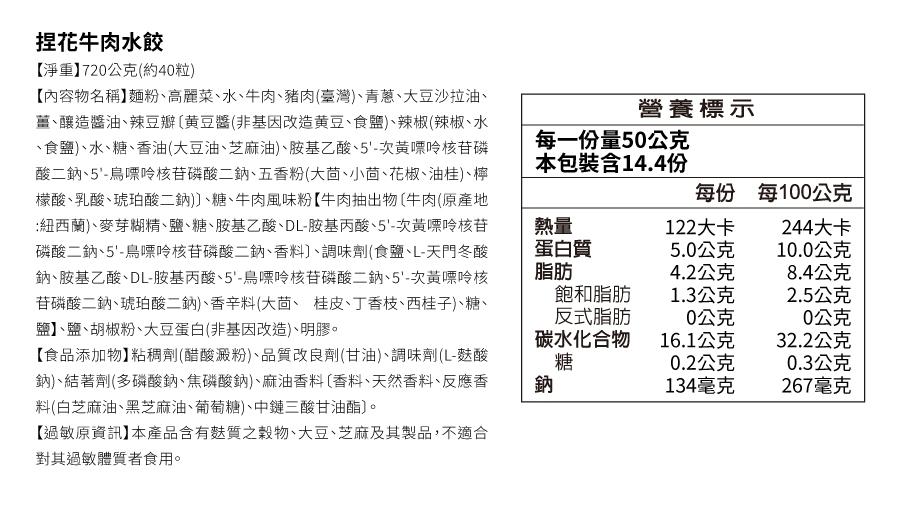 捏花牛肉水餃

【淨重】720公克(約40粒)

【內容物名稱】麵粉、高麗菜、水、牛肉、豬肉(臺灣)、青蔥、大豆沙拉油、薑、釀造醬油、辣豆瓣〔黃豆醬(非基因改造黃豆、食鹽)、辣椒(辣椒、水、食鹽)、水、糖、香油(大豆油、芝麻油)、胺基乙酸、5'-次黃嘌呤核苷磷酸二鈉、5'-鳥嘌呤核苷磷酸二鈉、五香粉(大茴、小茴、花椒、油桂)、檸檬酸、乳酸、琥珀酸二鈉)〕、糖、牛肉風味粉【牛肉抽出物〔牛肉(原產地:紐西蘭)、麥芽糊精、鹽、糖、胺基乙酸、DL-胺基丙酸、5'-次黃嘌呤核苷磷酸二鈉、5'-鳥嘌呤核苷磷酸二鈉、香料〕、調味劑(食鹽、L-天門冬酸鈉、胺基乙酸、DL-胺基丙酸、5'-鳥嘌呤核苷磷酸二鈉、5'-次黃嘌呤核苷磷酸二鈉、琥珀酸二鈉)、香辛料(大茴、 桂皮、丁香枝、西桂子)、糖、鹽】、鹽、胡椒粉、大豆蛋白(非基因改造)、明膠。

【食品添加物】粘稠劑(醋酸澱粉)、品質改良劑(甘油)、調味劑(L-麩酸鈉)、結著劑(多磷酸鈉、焦磷酸鈉)、麻油香料〔香料、天然香料、反應香料(白芝麻油、黑芝麻油、葡萄糖)、中鏈三酸甘油酯〕。

【過敏原資訊】本產品含有麩質之穀物、大豆、芝麻及其製品，不適合對其過敏體質者食用。

營養標示
每一份量50公克
本包裝含14.4份

| | 每份 | 每100公克 |
|---|---|---|
| 熱量 | 122大卡 | 244大卡 |
| 蛋白質 | 5.0公克 | 10.0公克 |
| 脂肪 | 4.2公克 | 8.4公克 |
| 飽和脂肪 | 1.3公克 | 2.5公克 |
| 反式脂肪 | 0公克 | 0公克 |
| 碳水化合物 | 16.1公克 | 32.2公克 |
| 糖 | 0.2公克 | 0.3公克 |
| 鈉 | 134毫克 | 267毫克 |